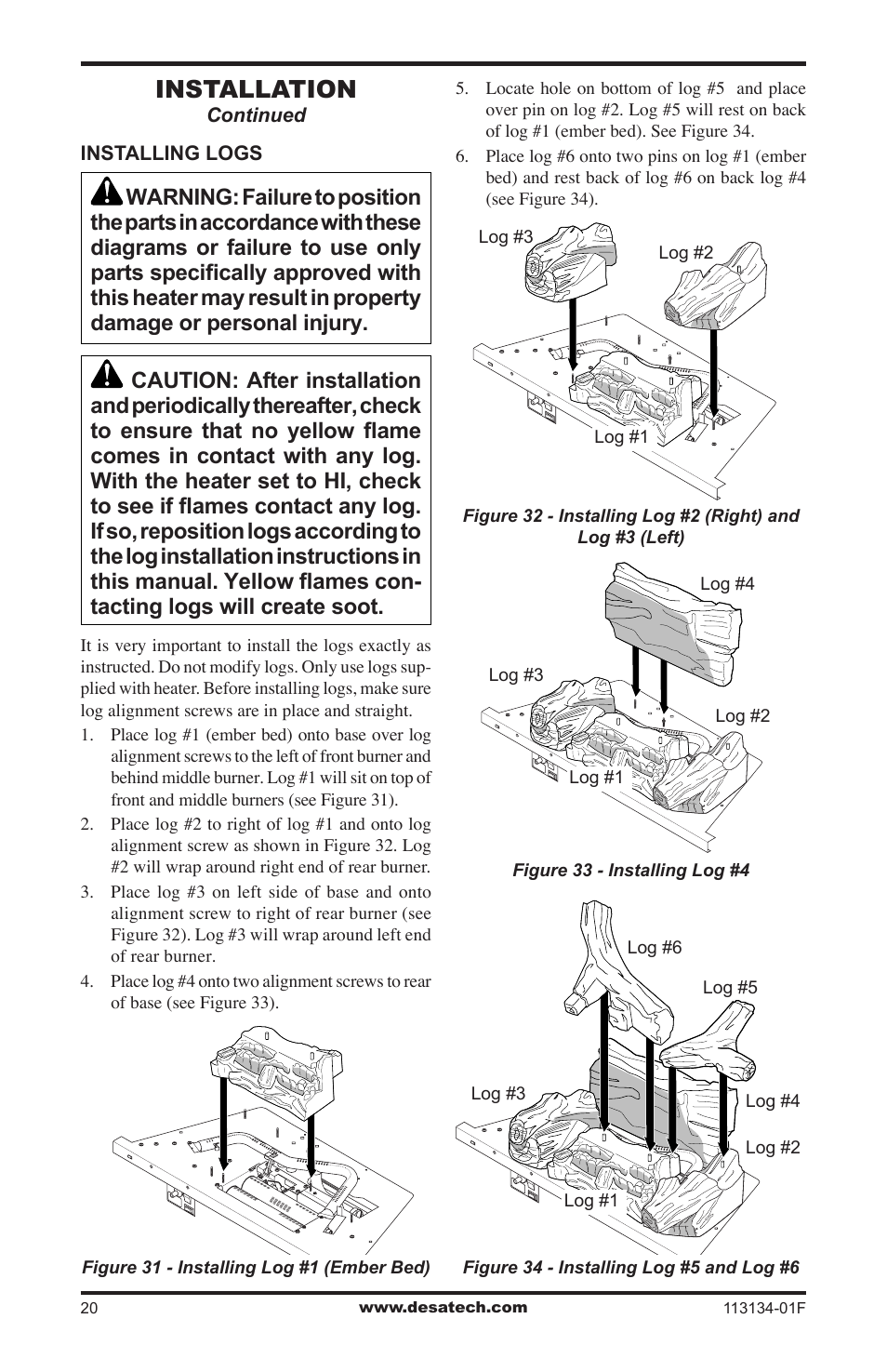 INSTALLATION
Continued

INSTALLING LOGS

WARNING: Failure to position the parts in accordance with these diagrams or failure to use only parts specifically approved with this heater may result in property damage or personal injury.

CAUTION: After installation and periodically thereafter, check to ensure that no yellow flame comes in contact with any log. With the heater set to HI, check to see if flames contact any log. If so, reposition logs according to the log installation instructions in this manual. Yellow flames contacting logs will create soot.

It is very important to install the logs exactly as instructed. Do not modify logs. Only use logs supplied with heater. Before installing logs, make sure log alignment screws are in place and straight.

1. Place log #1 (ember bed) onto base over log alignment screws to the left of front burner and behind middle burner. Log #1 will sit on top of front and middle burners (see Figure 31).
2. Place log #2 to right of log #1 and onto log alignment screw as shown in Figure 32. Log #2 will wrap around right end of rear burner.
3. Place log #3 on left side of base and onto alignment screw to right of rear burner (see Figure 32). Log #3 will wrap around left end of rear burner.
4. Place log #4 onto two alignment screws to rear of base (see Figure 33).

Figure 31 - Installing Log #1 (Ember Bed)

5. Locate hole on bottom of log #5 and place over pin on log #2. Log #5 will rest on back of log #1 (ember bed). See Figure 34.
6. Place log #6 onto two pins on log #1 (ember bed) and rest back of log #6 on back log #4 (see Figure 34).

Log #3
Log #2
Log #1

Figure 32 - Installing Log #2 (Right) and Log #3 (Left)

Log #4
Log #3
Log #2
Log #1

Figure 33 - Installing Log #4

Log #6
Log #5
Log #3
Log #4
Log #2
Log #1

Figure 34 - Installing Log #5 and Log #6

20 www.desatech.com 113134-01F